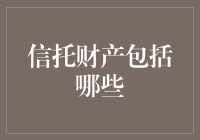 信托财产包括哪些